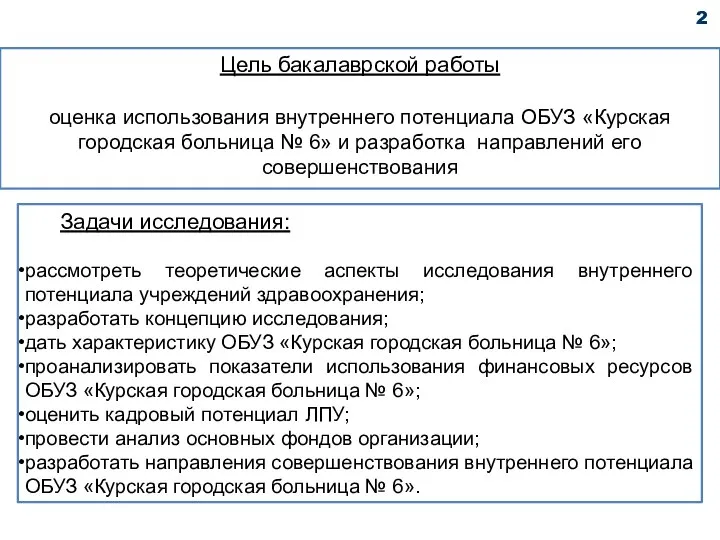 2

Цель бакалаврской работы

оценка использования внутреннего потенциала ОБУЗ «Курская городская больница № 6» и разработка направлений его совершенствования

Задачи исследования:

•рассмотреть теоретические аспекты исследования внутреннего потенциала учреждений здравоохранения;
•разработать концепцию исследования;
•дать характеристику ОБУЗ «Курская городская больница № 6»;
•проанализировать показатели использования финансовых ресурсов ОБУЗ «Курская городская больница № 6»;
•оценить кадровый потенциал ЛПУ;
•провести анализ основных фондов организации;
•разработать направления совершенствования внутреннего потенциала ОБУЗ «Курская городская больница № 6».